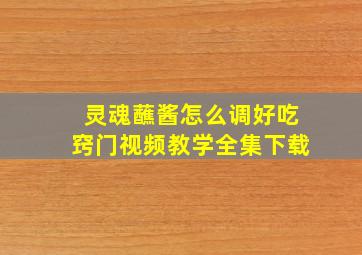 灵魂蘸酱怎么调好吃
窍门视频教学全集下载